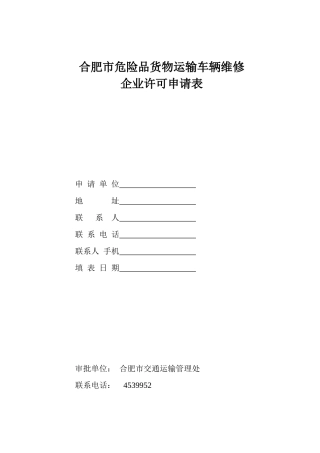 合肥市危险品货物运输车辆维修
企业许可申请表

申 请 单 位

地　　　址

联　系　人

联 系 电 话

联系人 手机

填 表 日 期

审批单位：　合肥市交通运输管理处

联系电话：　 4539952